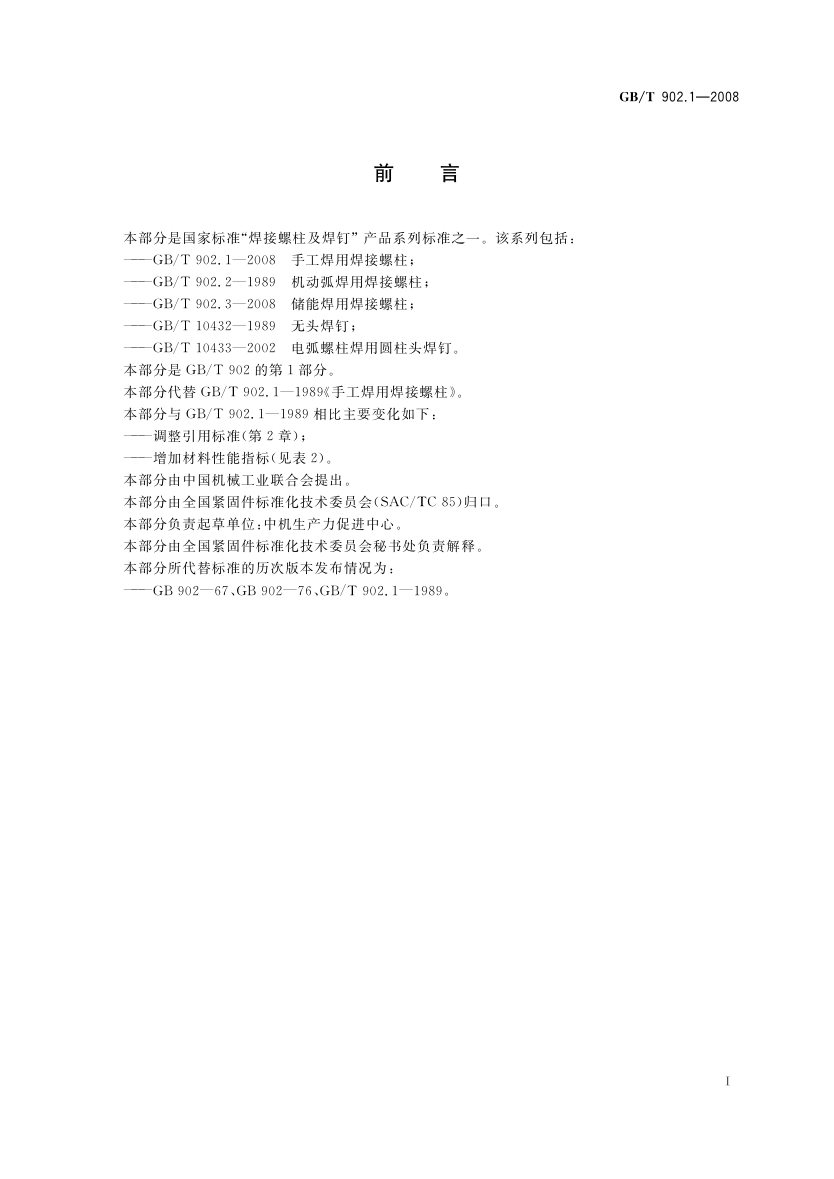 GB/T 902.1—2008

前　言

本部分是国家标准“焊接螺柱及焊钉”产品系列标准之一。该系列包括：
——GB/T 902.1—2008　手工焊用焊接螺柱；
——GB/T 902.2—1989　机动弧焊用焊接螺柱；
——GB/T 902.3—2008　储能焊用焊接螺柱；
——GB/T 10432—1989　无头焊钉；
——GB/T 10433—2002　电弧螺柱焊用圆柱头焊钉。
本部分是 GB/T 902 的第 1 部分。
本部分代替 GB/T 902.1—1989《手工焊用焊接螺柱》。
本部分与 GB/T 902.1—1989 相比主要变化如下：
——调整引用标准(第 2 章)；
——增加材料性能指标(见表 2)。
本部分由中国机械工业联合会提出。
本部分由全国紧固件标准化技术委员会(SAC/TC 85)归口。
本部分负责起草单位：中机生产力促进中心。
本部分由全国紧固件标准化技术委员会秘书处负责解释。
本部分所代替标准的历次版本发布情况为：
——GB 902—67、GB 902—76、GB/T 902.1—1989。

I